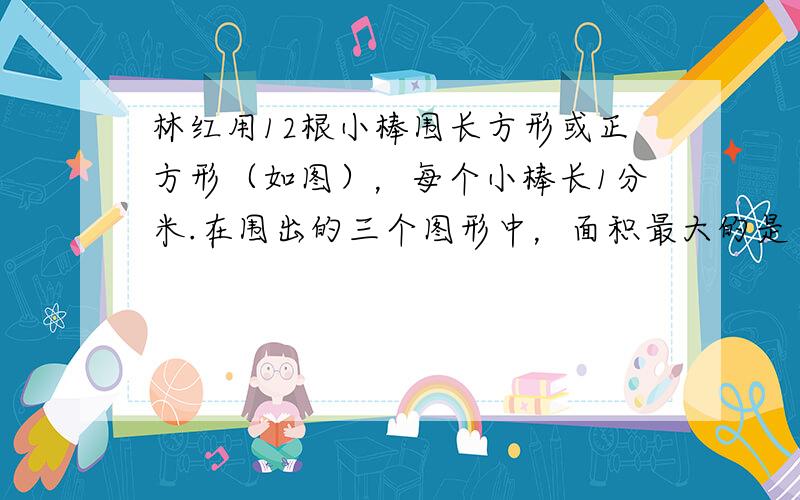 林红用12根小棒围长方形或正方形（如图），每个小棒长1分米.在围出的三个图形中，面积最大的是